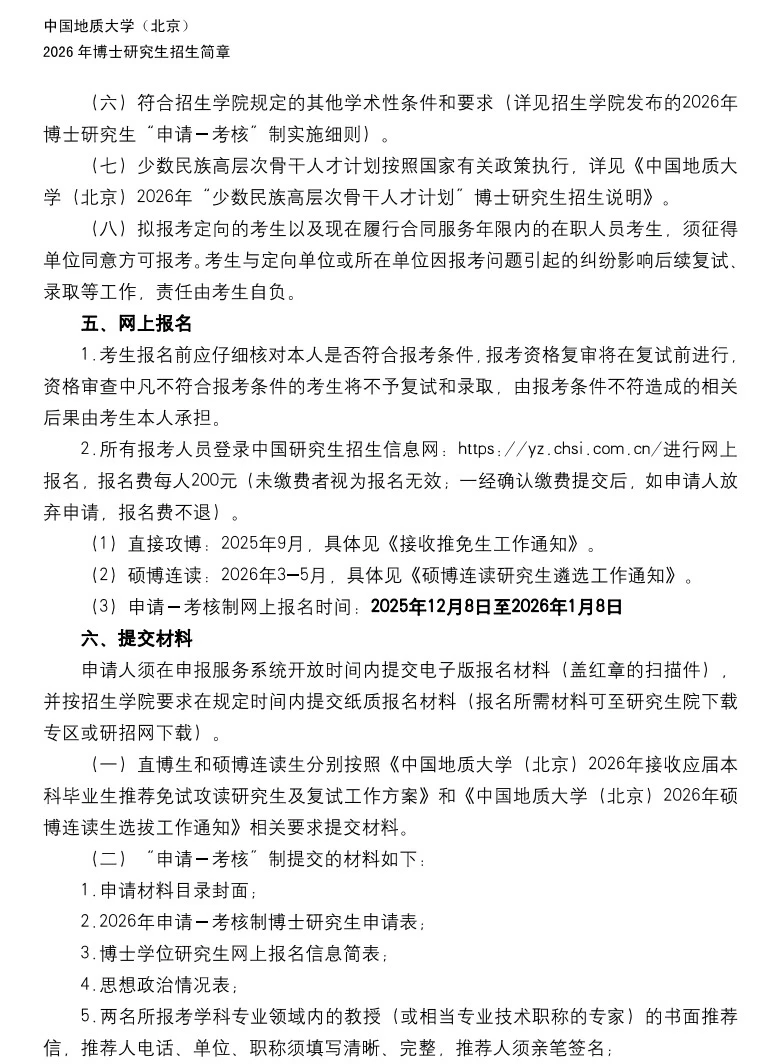 中国地质大学（北京）
2026 年博士研究生招生简章

（六）符合招生学院规定的其他学术性条件和要求（详见招生学院发布的2026年博士研究生“申请－考核”制实施细则）。

（七）少数民族高层次骨干人才计划按照国家有关政策执行，详见《中国地质大学（北京）2026年“少数民族高层次骨干人才计划”博士研究生招生说明》。

（八）拟报考定向的考生以及现在履行合同服务年限内的在职人员考生，须征得单位同意方可报考。考生与定向单位或所在单位因报考问题引起的纠纷影响后续复试、录取等工作，责任由考生自负。

五、网上报名

1.考生报名前应仔细核对本人是否符合报考条件，报考资格复审将在复试前进行，资格审查中凡不符合报考条件的考生将不予复试和录取，由报考条件不符造成的相关后果由考生本人承担。

2.所有报考人员登录中国研究生招生信息网：https://yz.chsi.com.cn/进行网上报名，报名费每人200元（未缴费者视为报名无效；一经确认缴费提交后，如申请人放弃申请，报名费不退）。

（1）直接攻博：2025年9月，具体见《接收推免生工作通知》。

（2）硕博连读：2026年3—5月，具体见《硕博连读研究生遴选工作通知》。

（3）申请－考核制网上报名时间：2025年12月8日至2026年1月8日

六、提交材料

申请人须在申报服务系统开放时间内提交电子版报名材料（盖红章的扫描件），并按招生学院要求在规定时间内提交纸质报名材料（报名所需材料可至研究生院下载专区或研招网下载）。

（一）直博生和硕博连读生分别按照《中国地质大学（北京）2026年接收应届本科毕业生推荐免试攻读研究生及复试工作方案》和《中国地质大学（北京）2026年硕博连读生选拔工作通知》相关要求提交材料。

（二）“申请－考核”制提交的材料如下：

1.申请材料目录封面；

2.2026年申请－考核制博士研究生申请表；

3.博士学位研究生网上报名信息简表；

4.思想政治情况表；

5.两名所报考学科专业领域内的教授（或相当专业技术职称的专家）的书面推荐信，推荐人电话、单位、职称须填写清晰、完整，推荐人须亲笔签名；